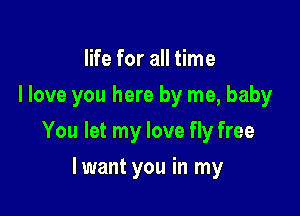 life for all time

I love you here by me, baby

You let my love fly free

I want you in my